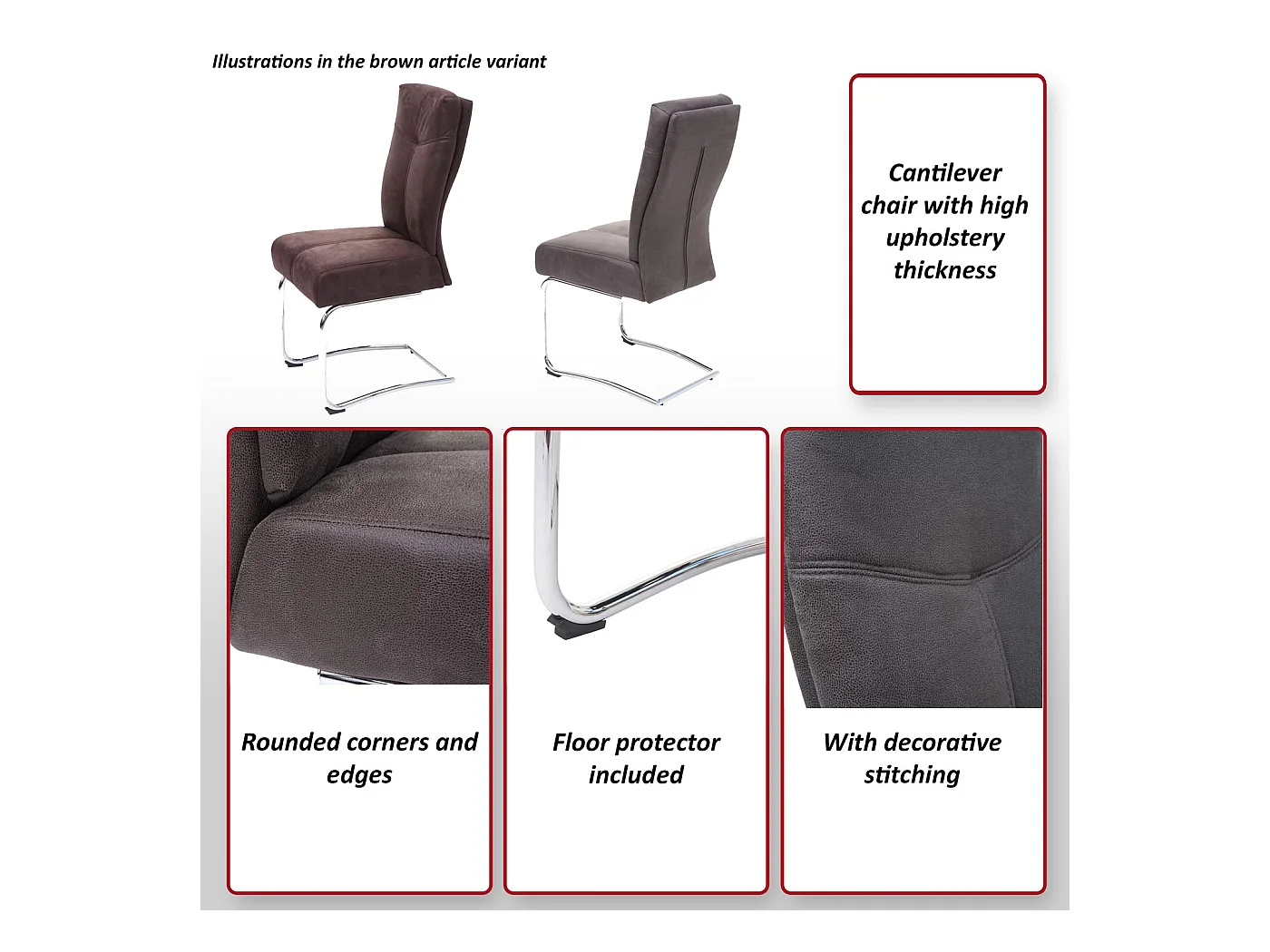 Illustrations in the brown article variant

Cantilever chair with high upholstery thickness

Rounded corners and edges

Floor protector included

With decorative stitching